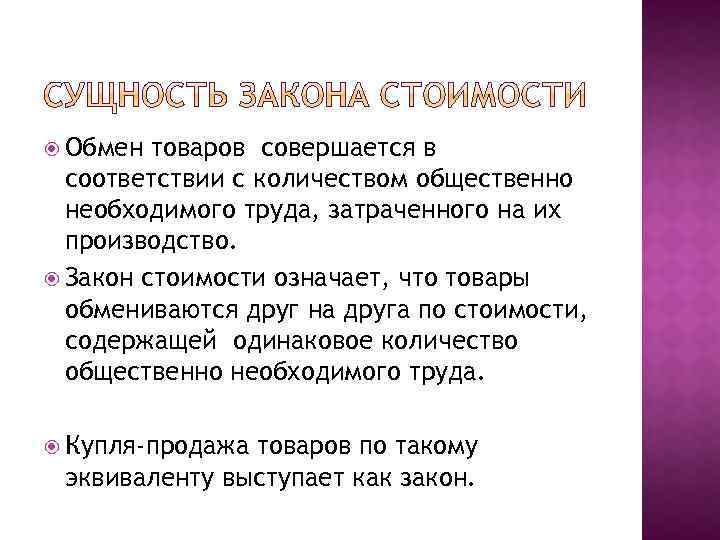 СУЩНОСТЬ ЗАКОНА СТОИМОСТИ

Обмен товаров совершается в соответствии с количеством общественно необходимого труда, затраченного на их производство.

Закон стоимости означает, что товары обмениваются друг на друга по стоимости, содержащей одинаковое количество общественно необходимого труда.

Купля-продажа товаров по такому эквиваленту выступает как закон.